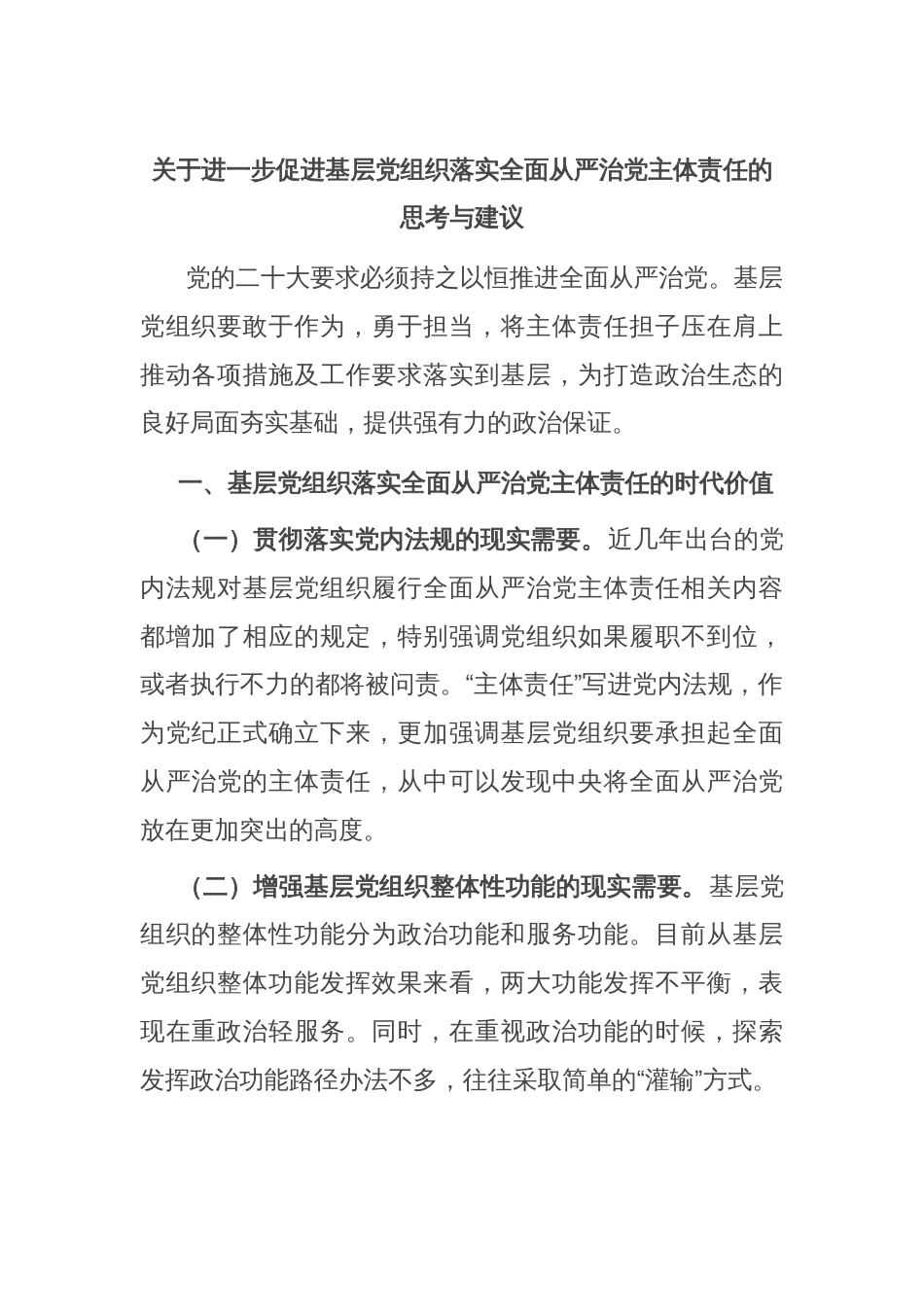 关于进一步促进基层党组织落实全面从严治党主体责任的思考与建议

党的二十大要求必须持之以恒推进全面从严治党。基层党组织要敢于作为，勇于担当，将主体责任担子压在肩上推动各项措施及工作要求落实到基层，为打造政治生态的良好局面夯实基础，提供强有力的政治保证。

一、基层党组织落实全面从严治党主体责任的时代价值

（一）贯彻落实党内法规的现实需要。近几年出台的党内法规对基层党组织履行全面从严治党主体责任相关内容都增加了相应的规定，特别强调党组织如果履职不到位，或者执行不力的都将被问责。“主体责任”写进党内法规，作为党纪正式确立下来，更加强调基层党组织要承担起全面从严治党的主体责任，从中可以发现中央将全面从严治党放在更加突出的高度。

（二）增强基层党组织整体性功能的现实需要。基层党组织的整体性功能分为政治功能和服务功能。目前从基层党组织整体功能发挥效果来看，两大功能发挥不平衡，表现在重政治轻服务。同时，在重视政治功能的时候，探索发挥政治功能路径办法不多，往往采取简单的“灌输”方式。